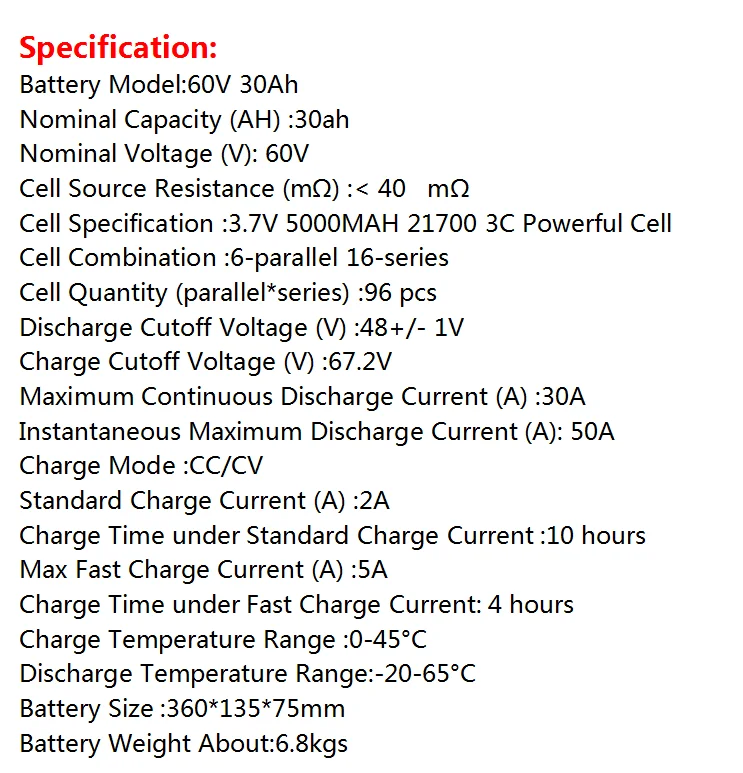 Specification:
Battery Model:60V 30Ah
Nominal Capacity (AH) :30ah
Nominal Voltage (V): 60V
Cell Source Resistance (mΩ) :< 40 mΩ
Cell Specification :3.7V 5000MAH 21700 3C Powerful Cell
Cell Combination :6-parallel 16-series
Cell Quantity (parallel*series) :96 pcs
Discharge Cutoff Voltage (V) :48+/- 1V
Charge Cutoff Voltage (V) :67.2V
Maximum Continuous Discharge Current (A) :30A
Instantaneous Maximum Discharge Current (A): 50A
Charge Mode :CC/CV
Standard Charge Current (A) :2A
Charge Time under Standard Charge Current :10 hours
Max Fast Charge Current (A) :5A
Charge Time under Fast Charge Current: 4 hours
Charge Temperature Range :0-45°C
Discharge Temperature Range:-20-65°C
Battery Size :360*135*75mm
Battery Weight About:6.8kgs